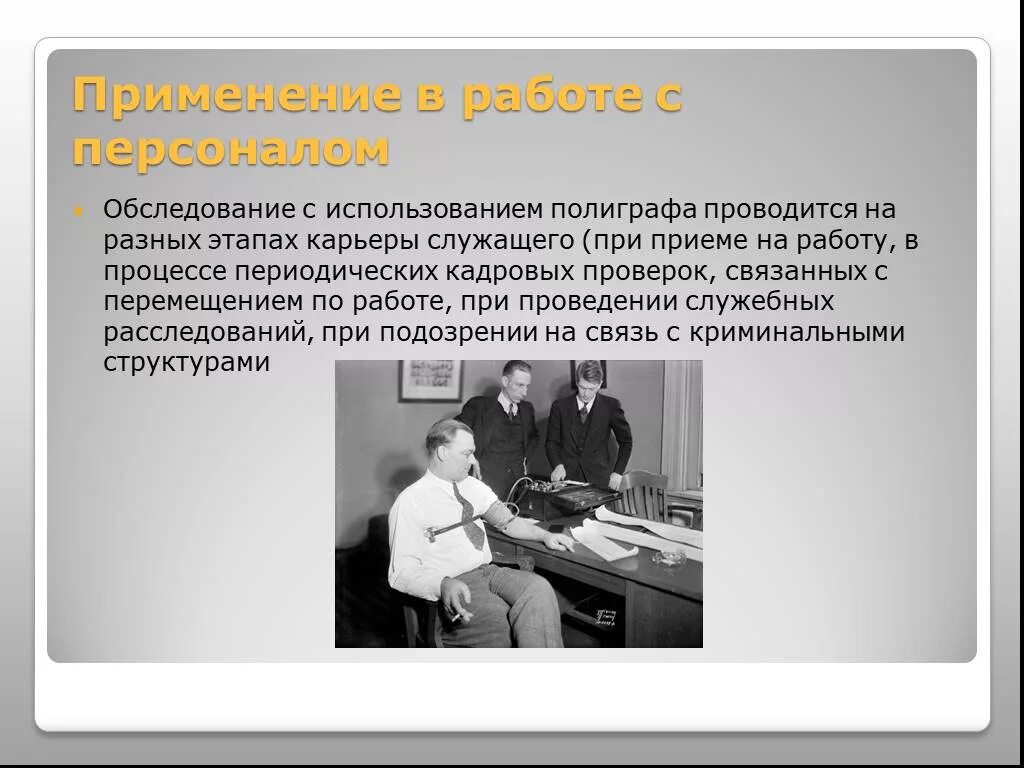 Применение в работе с персоналом

Обследование с использованием полиграфа проводится на разных этапах карьеры служащего (при приеме на работу, в процессе периодических кадровых проверок, связанных с перемещением по работе, при проведении служебных расследований, при подозрении на связь с криминальными структурами